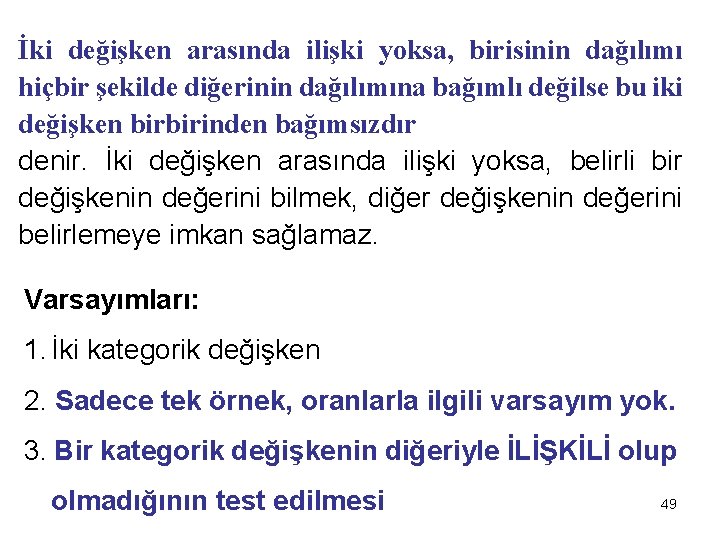 İki değişken arasında ilişki yoksa, birisinin dağılımı hiçbir şekilde diğerinin dağılımına bağımlı değilse bu iki değişken birbirinden bağımsızdır
denir. İki değişken arasında ilişki yoksa, belirli bir değişkenin değerini bilmek, diğer değişkenin değerini belirlemeye imkan sağlamaz.

Varsayımları:

1. İki kategorik değişken

2. Sadece tek örnek, oranlarla ilgili varsayım yok.

3. Bir kategorik değişkenin diğeriyle İLİŞKİLİ olup olmadığının test edilmesi

49